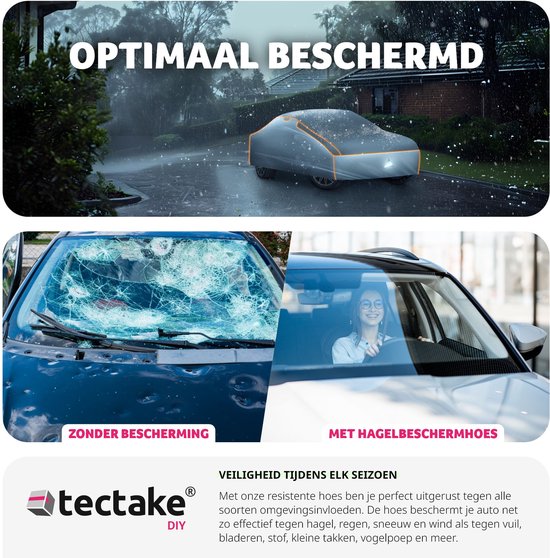 OPTIMAAL BESCHERMD

ZONDER BESCHERMING

MET HAGELBESCHERMHOES

tectake®
DIY

VEILIGHEID TIJDENS ELK SEIZOEN

Met onze resistente hoes ben je perfect uitgerust tegen alle soorten omgevingsinvloeden. De hoes beschermt je auto net zo effectief tegen hagel, regen, sneeuw en wind als tegen vuil, bladeren, stof, kleine takken, vogelpoep en meer.